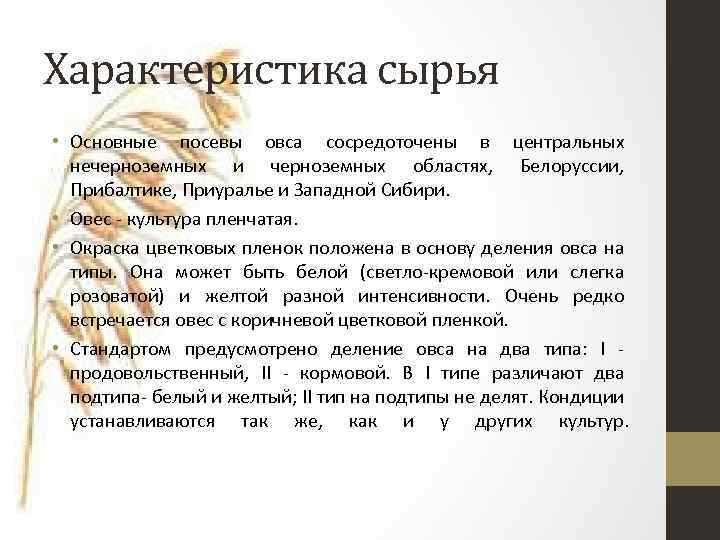 Характеристика сырья

• Основные посевы овса сосредоточены в центральных нечерноземных и черноземных областях, Белоруссии, Прибалтике, Приуралье и Западной Сибири.

• Овес - культура пленчатая.

• Окраска цветковых пленок положена в основу деления овса на типы. Она может быть белой (светло-кремовой или слегка розоватой) и желтой разной интенсивности. Очень редко встречается овес с коричневой цветковой пленкой.

• Стандартом предусмотрено деление овса на два типа: I - продовольственный, II - кормовой. В I типе различают два подтипа- белый и желтый; II тип на подтипы не делят. Кондиции устанавливаются так же, как и у других культур.